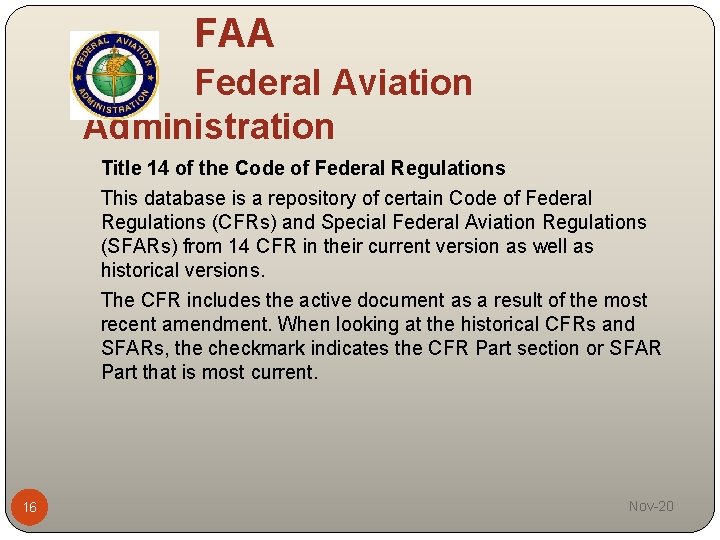 FEDERAL AVIATION ADMINISTRATION

FAA

Federal Aviation Administration

Title 14 of the Code of Federal Regulations

This database is a repository of certain Code of Federal Regulations (CFRs) and Special Federal Aviation Regulations (SFARs) from 14 CFR in their current version as well as historical versions.

The CFR includes the active document as a result of the most recent amendment. When looking at the historical CFRs and SFARs, the checkmark indicates the CFR Part section or SFAR Part that is most current.

16

Nov-20